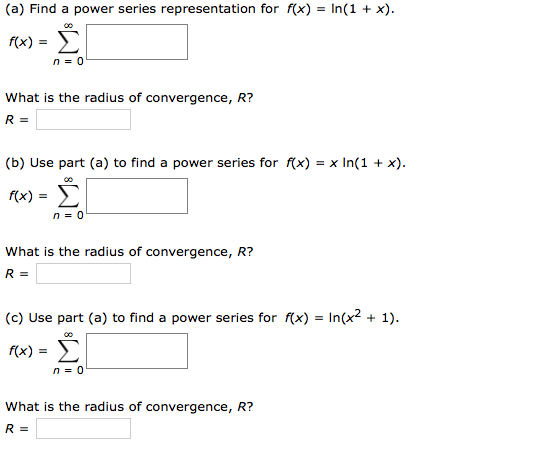 (a) Find a power series representation for $f(x) = \ln(1 + x)$.

$f(x) = \sum_{n=0}^{\infty}$

What is the radius of convergence, $R$?

$R =$

(b) Use part (a) to find a power series for $f(x) = x \ln(1 + x)$.

$f(x) = \sum_{n=0}^{\infty}$

What is the radius of convergence, $R$?

$R =$

(c) Use part (a) to find a power series for $f(x) = \ln(x^2 + 1)$.

$f(x) = \sum_{n=0}^{\infty}$

What is the radius of convergence, $R$?

$R =$